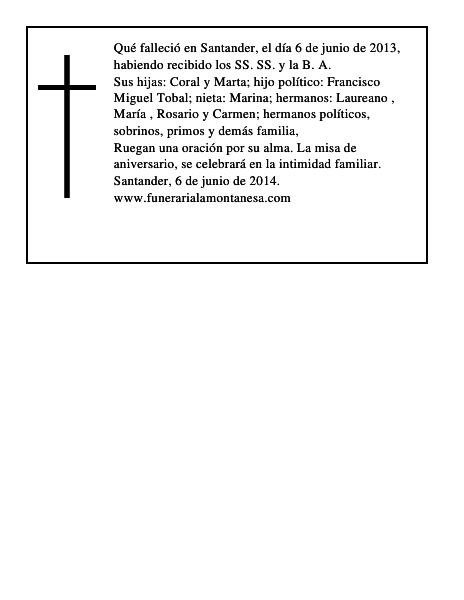 Qué falleció en Santander, el día 6 de junio de 2013, habiendo recibido los SS. SS. y la B. A.
Sus hijas: Coral y Marta; hijo político: Francisco Miguel Tobal; nieta: Marina; hermanos: Laureano , María , Rosario y Carmen; hermanos políticos, sobrinos, primos y demás familia,
Ruegan una oración por su alma. La misa de aniversario, se celebrará en la intimidad familiar.
Santander, 6 de junio de 2014.
www.funerarialamontanesa.com